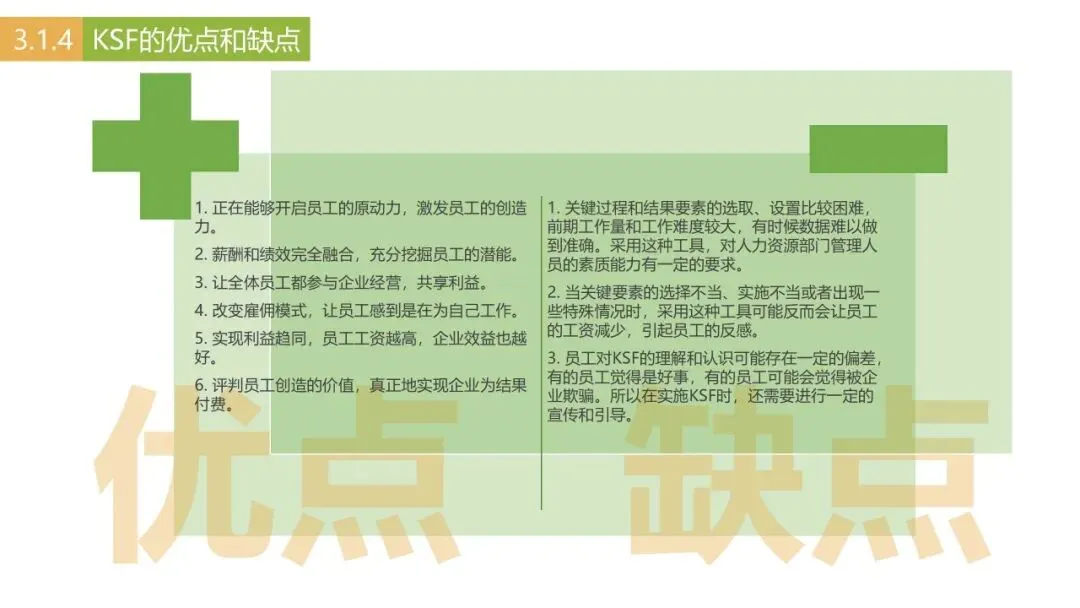 3.1.4 KSF的优点和缺点

1.正在能够开启员工的原动力，激发员工的创造力。

2.薪酬和绩效完全融合，充分挖掘员工的潜能。

3.让全体员工都参与企业经营，共享利益。

4.改变雇佣模式，让员工感到是在为自己工作。

5.实现利益趋同，员工工资越高，企业效益也越好。

6.评判员工创造的价值，真正地实现企业为结果付费。

1.关键过程和结果要素的选取、设置比较困难，前期工作量和工作难度较大，有时候数据难以做到准确。采用这种工具，对人力资源部门管理人员的素质能力有一定的要求。

2.当关键要素的选择不当、实施不当或者出现一些特殊情况时，采用这种工具可能反而会让员工的工资减少，引起员工的反感。

3.员工对KSF的理解和认识可能存在一定的偏差，有的员工觉得是好事，有的员工可能会觉得被企业欺骗。所以在实施KSF时，还需要进行一定的宣传和引导。

优点

缺点